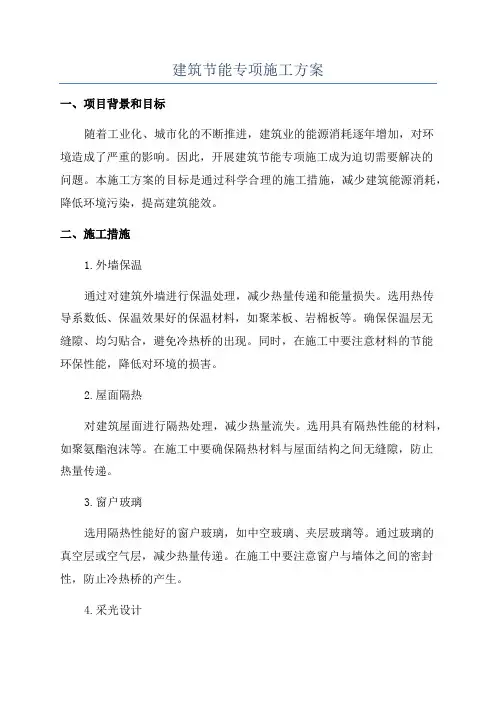 建筑节能专项施工方案

一、项目背景和目标

随着工业化、城市化的不断推进，建筑业的能源消耗逐年增加，对环境造成了严重的影响。因此，开展建筑节能专项施工成为迫切需要解决的问题。本施工方案的目标是通过科学合理的施工措施，减少建筑能源消耗，降低环境污染，提高建筑能效。

二、施工措施

1.外墙保温

通过对建筑外墙进行保温处理，减少热量传递和能量损失。选用热传导系数低、保温效果好的保温材料，如聚苯板、岩棉板等。确保保温层无缝隙、均匀贴合，避免冷热桥的出现。同时，在施工中要注意材料的节能环保性能，降低对环境的损害。

2.屋面隔热

对建筑屋面进行隔热处理，减少热量流失。选用具有隔热性能的材料，如聚氨酯泡沫等。在施工中要确保隔热材料与屋面结构之间无缝隙，防止热量传递。

3.窗户玻璃

选用隔热性能好的窗户玻璃，如中空玻璃、夹层玻璃等。通过玻璃的真空层或空气层，减少热量传递。在施工中要注意窗户与墙体之间的密封性，防止冷热桥的产生。

4.采光设计